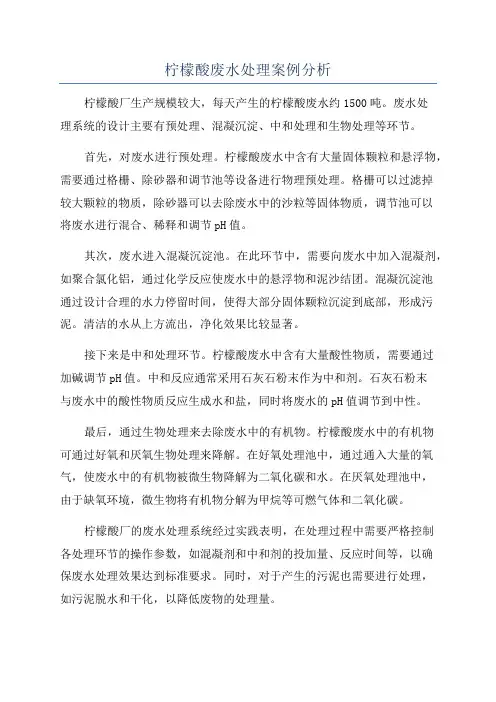 柠檬酸废水处理案例分析

柠檬酸厂生产规模较大，每天产生的柠檬酸废水约 1500 吨。废水处理系统的设计主要有预处理、混凝沉淀、中和处理和生物处理等环节。

首先，对废水进行预处理。柠檬酸废水中含有大量固体颗粒和悬浮物，需要通过格栅、除砂器和调节池等设备进行物理预处理。格栅可以过滤掉较大颗粒的物质，除砂器可以去除废水中的沙粒等固体物质，调节池可以将废水进行混合、稀释和调节 pH 值。

其次，废水进入混凝沉淀池。在此环节中，需要向废水中加入混凝剂，如聚合氯化铝，通过化学反应使废水中的悬浮物和泥沙结团。混凝沉淀池通过设计合理的水力停留时间，使得大部分固体颗粒沉淀到底部，形成污泥。清洁的水从上方流出，净化效果比较显著。

接下来是中和处理环节。柠檬酸废水中含有大量酸性物质，需要通过加碱调节 pH 值。中和反应通常采用石灰石粉末作为中和剂。石灰石粉末与废水中的酸性物质反应生成水和盐，同时将废水的 pH 值调节到中性。

最后，通过生物处理来去除废水中的有机物。柠檬酸废水中的有机物可通过好氧和厌氧生物处理来降解。在好氧处理池中，通过通入大量的氧气，使废水中的有机物被微生物降解为二氧化碳和水。在厌氧处理池中，由于缺氧环境，微生物将有机物分解为甲烷等可燃气体和二氧化碳。

柠檬酸厂的废水处理系统经过实践表明，在处理过程中需要严格控制各处理环节的操作参数，如混凝剂和中和剂的投加量、反应时间等，以确保废水处理效果达到标准要求。同时，对于产生的污泥也需要进行处理，如污泥脱水和干化，以降低废物的处理量。